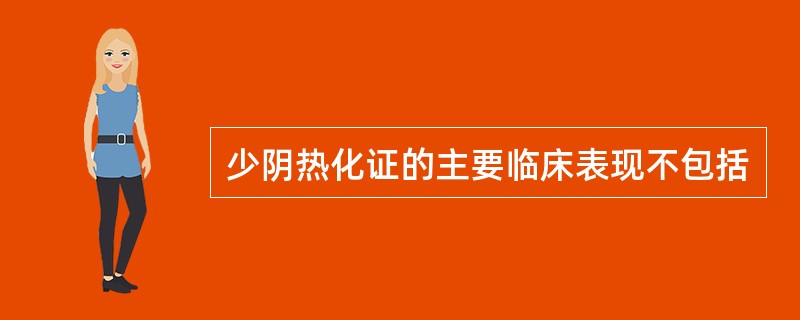 少阴热化证的主要临床表现不包括